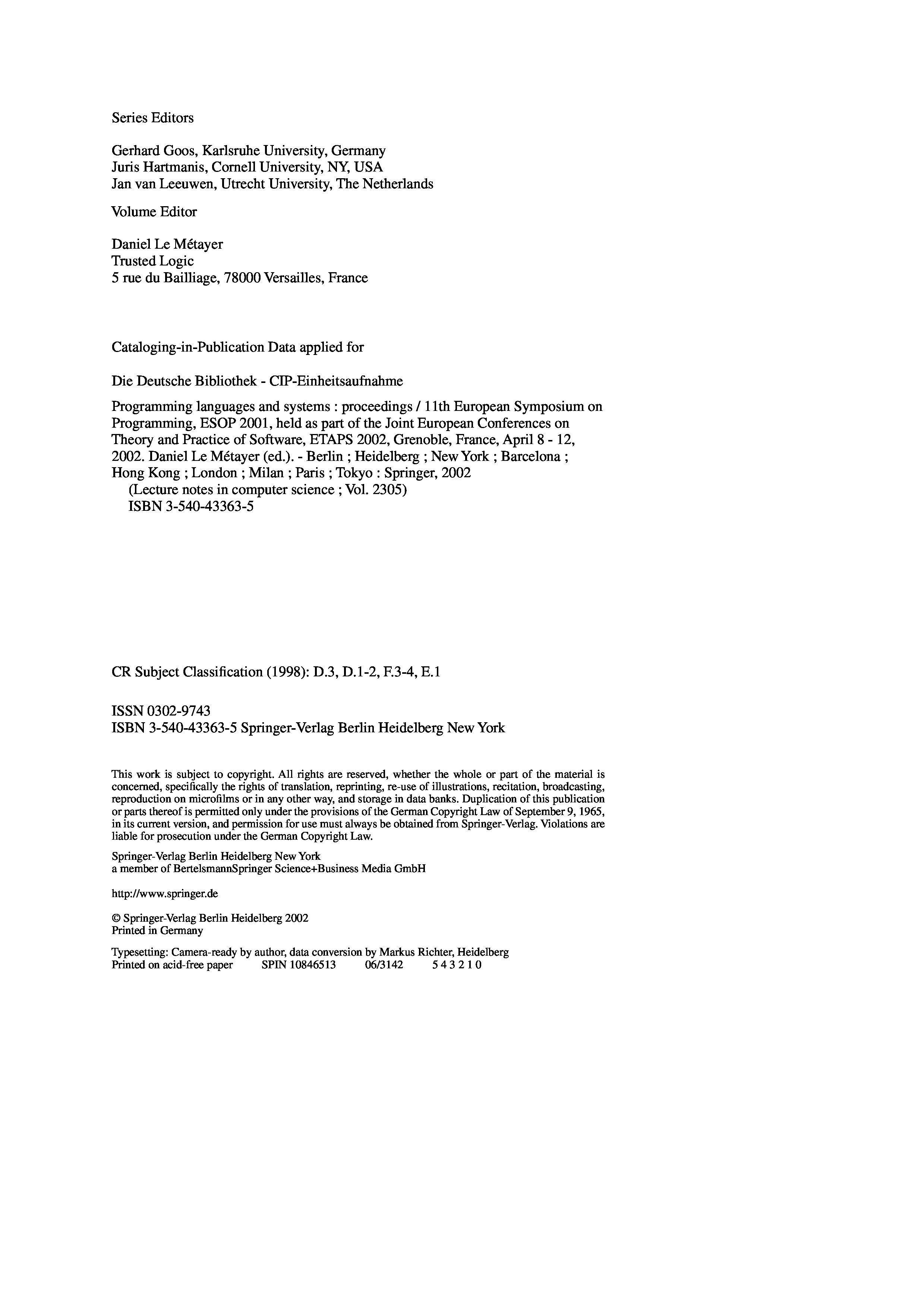 Series Editors

Gerhard Goos, Karlsruhe University, Germany
Juris Hartmanis, Cornell University, NY, USA
Jan van Leeuwen, Utrecht University, The Netherlands

Volume Editor

Daniel Le Métayer
Trusted Logic
5 rue du Bailliage, 78000 Versailles, France

Cataloging-in-Publication Data applied for

Die Deutsche Bibliothek - CIP-Einheitsaufnahme

Programming languages and systems : proceedings / 11th European Symposium on Programming, ESOP 2001, held as part of the Joint European Conferences on Theory and Practice of Software, ETAPS 2002, Grenoble, France, April 8 - 12, 2002. Daniel Le Métayer (ed.). - Berlin ; Heidelberg ; New York ; Barcelona ; Hong Kong ; London ; Milan ; Paris ; Tokyo : Springer, 2002
(Lecture notes in computer science ; Vol. 2305)
ISBN 3-540-43363-5

CR Subject Classification (1998): D.3, D.1-2, F.3-4, E.1

ISSN 0302-9743
ISBN 3-540-43363-5 Springer-Verlag Berlin Heidelberg New York

This work is subject to copyright. All rights are reserved, whether the whole or part of the material is concerned, specifically the rights of translation, reprinting, re-use of illustrations, recitation, broadcasting, reproduction on microfilms or in any other way, and storage in data banks. Duplication of this publication or parts thereof is permitted only under the provisions of the German Copyright Law of September 9, 1965, in its current version, and permission for use must always be obtained from Springer-Verlag. Violations are liable for prosecution under the German Copyright Law.

Springer-Verlag Berlin Heidelberg New York
a member of BertelsmannSpringer Science+Business Media GmbH

http://www.springer.de

© Springer-Verlag Berlin Heidelberg 2002
Printed in Germany

Typesetting: Camera-ready by author, data conversion by Markus Richter, Heidelberg
Printed on acid-free paper SPIN 10846513 06/3142 5 4 3 2 1 0